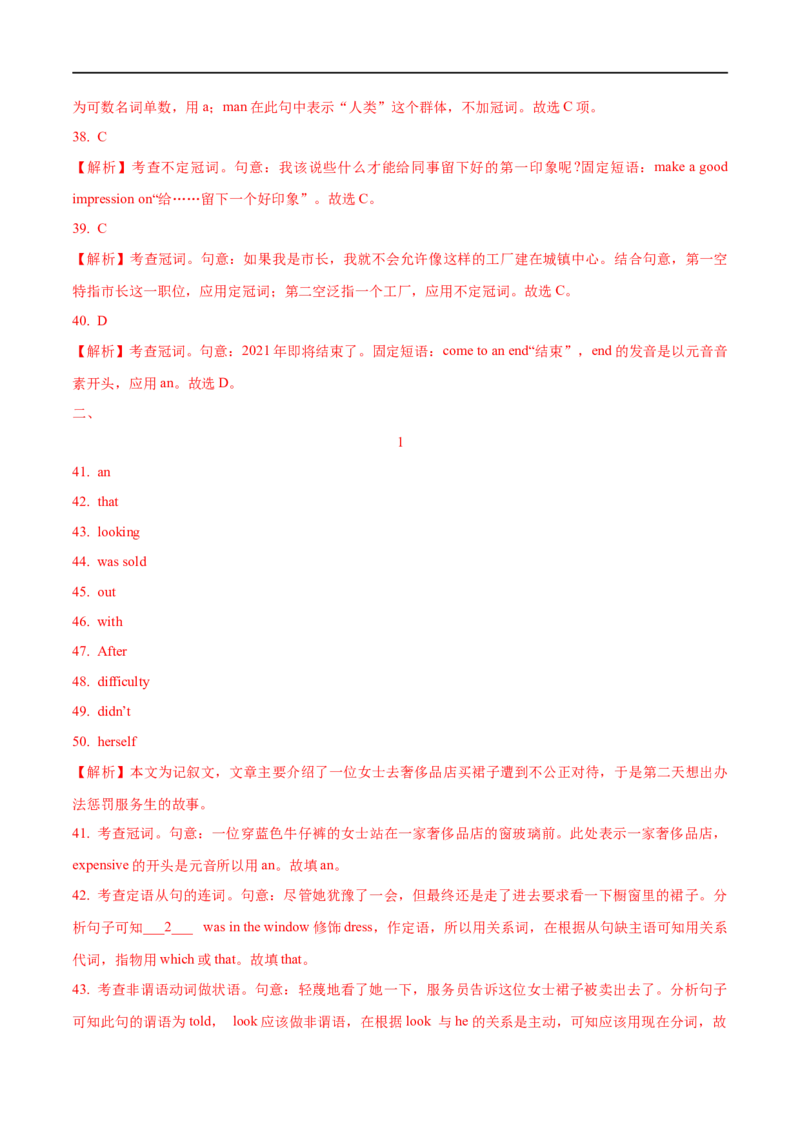 为可数名词单数，用a；man在此句中表示“人类”这个群体，不加冠词。故选C项。

38. C

【解析】考查不定冠词。句意：我该说些什么才能给同事留下好的第一印象呢?固定短语：make a good impression on“给……留下一个好印象”。故选C。

39. C

【解析】考查冠词。句意：如果我是市长，我就不会允许像这样的工厂建在城镇中心。结合句意，第一空特指市长这一职位，应用定冠词；第二空泛指一个工厂，应用不定冠词。故选C。

40. D

【解析】考查冠词。句意：2021年即将结束了。固定短语：come to an end“结束”，end的发音是以元音音素开头，应用an。故选D。

二、

1

41. an

42. that

43. looking

44. was sold

45. out

46. with

47. After

48. difficulty

49. didn't

50. herself

【解析】本文为记叙文，文章主要介绍了一位女士去奢侈品店买裙子遭到不公正对待，于是第二天想出办法惩罚服务生的故事。

41. 考查冠词。句意：一位穿蓝色牛仔裤的女士站在一家奢侈品店的窗玻璃前。此处表示一家奢侈品店，expensive的开头是元音所以用an。故填an。

42. 考查定语从句的连词。句意：尽管她犹豫了一会，但最终还是走了进去要求看一下橱窗里的裙子。分析句子可知____2____ was in the window修饰dress，作定语，所以用关系词，在根据从句缺主语可知用关系代词，指物用which或that。故填that。

43. 考查非谓语动词做状语。句意：轻蔑地看了她一下，服务员告诉这位女士裙子被卖出去了。分析句子可知此句的谓语为told， look应该做非谓语，在根据look 与he的关系是主动，可知应该用现在分词，故